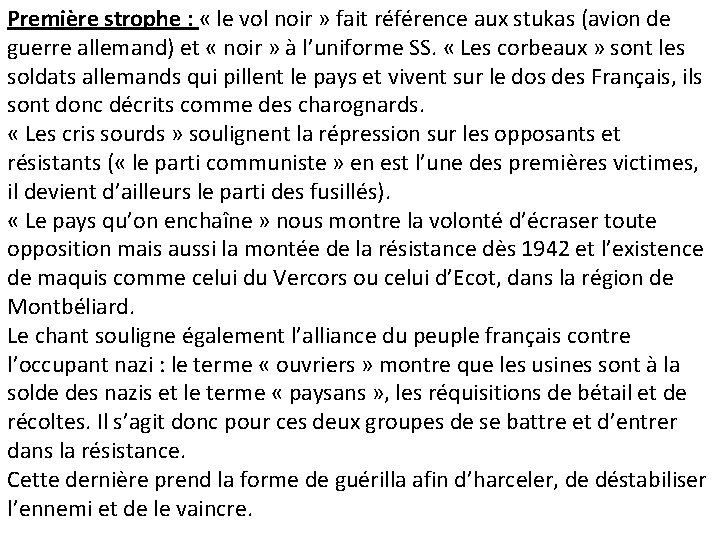 Première strophe : « le vol noir » fait référence aux stukas (avion de guerre allemand) et « noir » à l'uniforme SS. « Les corbeaux » sont les soldats allemands qui pillent le pays et vivent sur le dos des Français, ils sont donc décrits comme des charognards.
« Les cris sourds » soulignent la répression sur les opposants et résistants (« le parti communiste » en est l'une des premières victimes, il devient d'ailleurs le parti des fusillés).
« Le pays qu'on enchaîne » nous montre la volonté d'écraser toute opposition mais aussi la montée de la résistance dès 1942 et l'existence de maquis comme celui du Vercors ou celui d'Ecot, dans la région de Montbéliard.
Le chant souligne également l'alliance du peuple français contre l'occupant nazi : le terme « ouvriers » montre que les usines sont à la solde des nazis et le terme « paysans », les réquisitions de bétail et de récoltes. Il s'agit donc pour ces deux groupes de se battre et d'entrer dans la résistance.
Cette dernière prend la forme de guérilla afin d'harceler, de déstabiliser l'ennemi et de le vaincre.